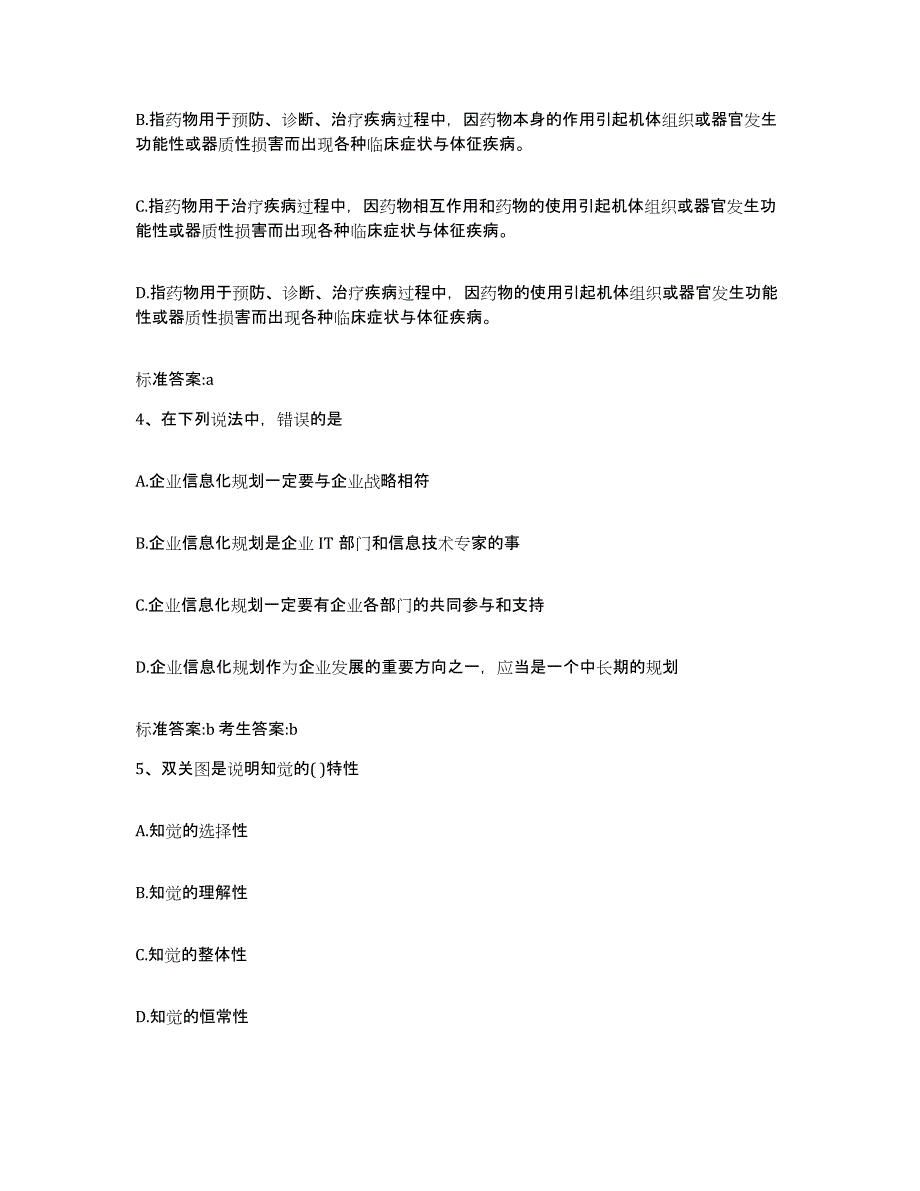 B.指药物用于预防、诊断、治疗疾病过程中，因药物本身的作用引起机体组织或器官发生功能性或器质性损害而出现各种临床症状与体征疾病。

C.指药物用于治疗疾病过程中，因药物相互作用和药物的使用引起机体组织或器官发生功能性或器质性损害而出现各种临床症状与体征疾病。

D.指药物用于预防、诊断、治疗疾病过程中，因药物的使用引起机体组织或器官发生功能性或器质性损害而出现各种临床症状与体征疾病。

标准答案:a

4、在下列说法中，错误的是

A.企业信息化规划一定要与企业战略相符

B.企业信息化规划是企业 IT 部门和信息技术专家的事

C.企业信息化规划一定要有企业各部门的共同参与和支持

D.企业信息化规划作为企业发展的重要方向之一，应当是一个中长期的规划

标准答案:b 考生答案:b

5、双关图是说明知觉的( )特性

A.知觉的选择性

B.知觉的理解性

C.知觉的整体性

D.知觉的恒常性